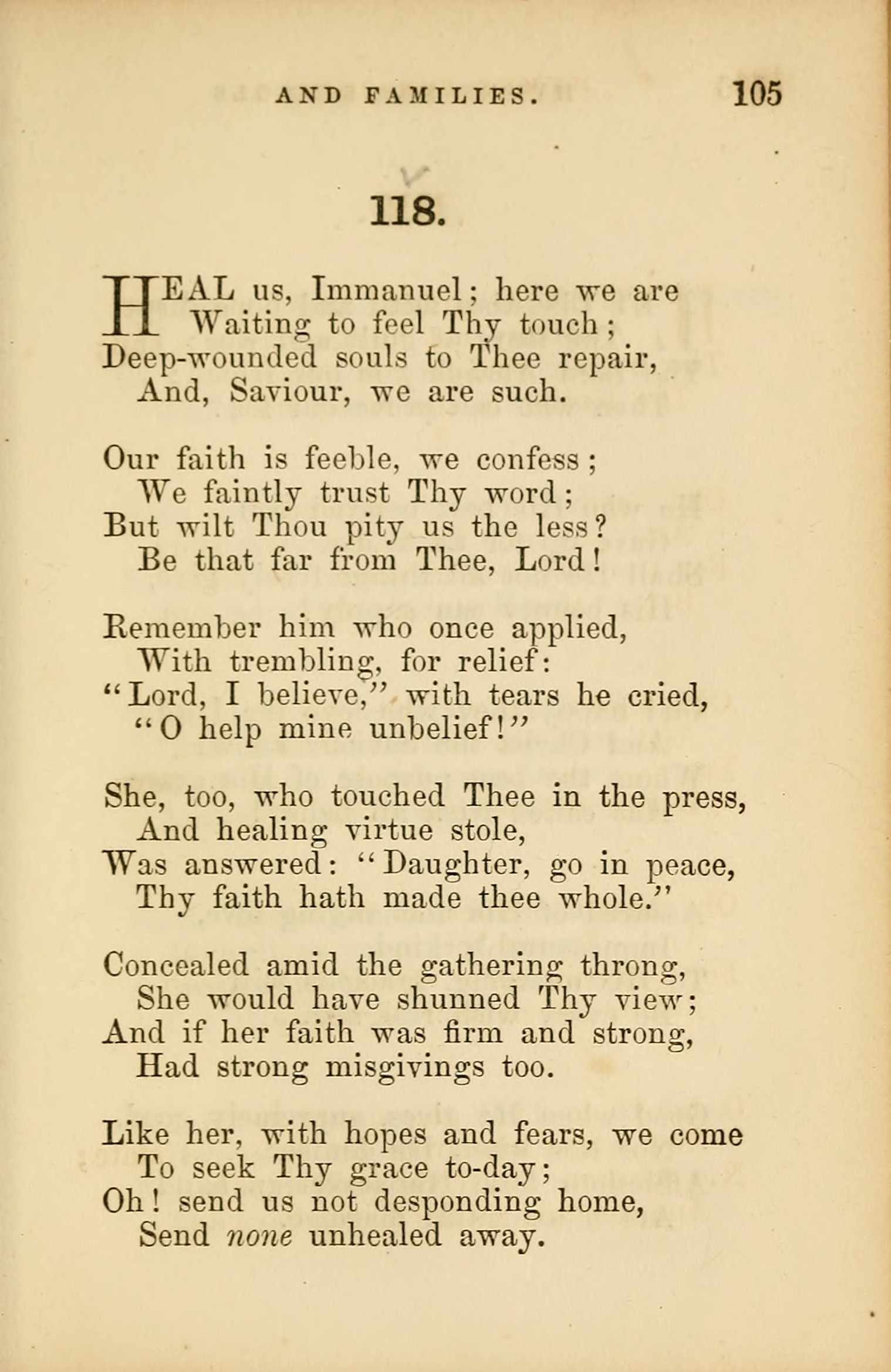 AND FAMILIES. 105

118.

HEAL us, Immanuel; here we are
Waiting to feel Thy touch;
Deep-wounded souls to Thee repair,
And, Saviour, we are such.

Our faith is feeble, we confess;
We faintly trust Thy word;
But wilt Thou pity us the less?
Be that far from Thee, Lord!

Remember him who once applied,
With trembling, for relief:
"Lord, I believe," with tears he cried,
"O help mine unbelief!"

She, too, who touched Thee in the press,
And healing virtue stole,
Was answered: "Daughter, go in peace,
Thy faith hath made thee whole."

Concealed amid the gathering throng,
She would have shunned Thy view;
And if her faith was firm and strong,
Had strong misgivings too.

Like her, with hopes and fears, we come
To seek Thy grace to-day;
Oh! send us not desponding home,
Send none unhealed away.